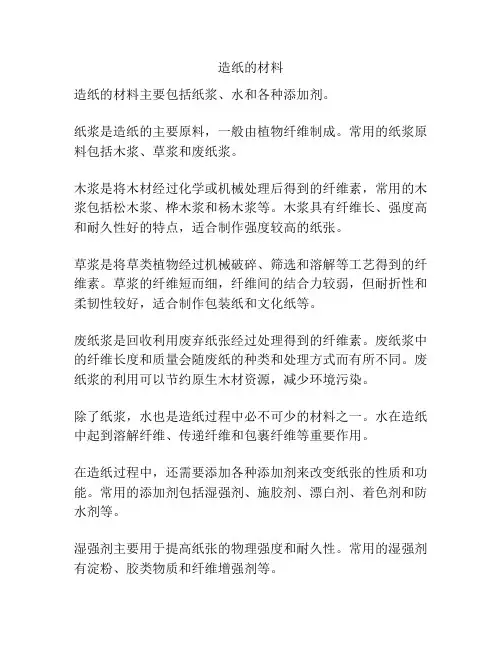 造纸的材料

造纸的材料主要包括纸浆、水和各种添加剂。

纸浆是造纸的主要原料，一般由植物纤维制成。常用的纸浆原料包括木浆、草浆和废纸浆。

木浆是将木材经过化学或机械处理后得到的纤维素，常用的木浆包括松木浆、桦木浆和杨木浆等。木浆具有纤维长、强度高和耐久性好的特点，适合制作强度较高的纸张。

草浆是将草类植物经过机械破碎、筛选和溶解等工艺得到的纤维素。草浆的纤维短而细，纤维间的结合力较弱，但耐折性和柔韧性较好，适合制作包装纸和文化纸等。

废纸浆是回收利用废弃纸张经过处理得到的纤维素。废纸浆中的纤维长度和质量会随废纸的种类和处理方式而有所不同。废纸浆的利用可以节约原生木材资源，减少环境污染。

除了纸浆，水也是造纸过程中必不可少的材料之一。水在造纸中起到溶解纤维、传递纤维和包裹纤维等重要作用。

在造纸过程中，还需要添加各种添加剂来改变纸张的性质和功能。常用的添加剂包括湿强剂、施胶剂、漂白剂、着色剂和防水剂等。

湿强剂主要用于提高纸张的物理强度和耐久性。常用的湿强剂有淀粉、胶类物质和纤维增强剂等。